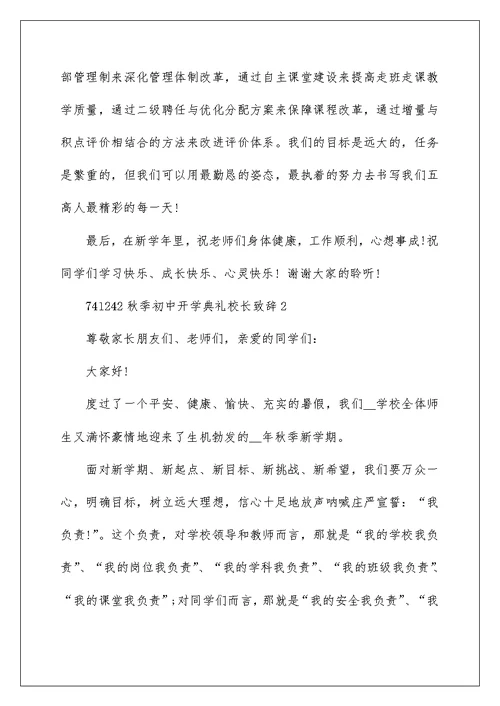 部管理制来深化管理体制改革，通过自主课堂建设来提高走班走课教学质量，通过二级聘任与优化分配方案来保障课程改革，通过增量与积点评价相结合的方法来改进评价体系。我们的目标是远大的，任务是繁重的，但我们可以用最勤恳的姿态，最执着的努力去书写我们五高人最精彩的每一天！

最后，在新学年里，祝老师们身体健康，工作顺利，心想事成!祝同学们学习快乐、成长快乐、心灵快乐！谢谢大家的聆听！

741242 秋季初中开学典礼校长致辞 2

尊敬家长朋友们、老师们，亲爱的同学们：

大家好！

度过了一个平安、健康、愉快、充实的暑假，我们__学校全体师生又满怀豪情地迎来了生机勃发的__年秋季新学期。

面对新学期、新起点、新目标、新挑战、新希望，我们要万众一心，明确目标，树立远大理想，信心十足地放声呐喊庄严宣誓：“我负责!”。这个负责，对学校领导和教师而言，那就是“我的学校我负责”、“我的岗位我负责”、“我的学科我负责”、“我的班级我负责”、“我的课堂我负责”;对同学们而言，那就是“我的安全我负责”、“我